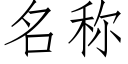 名称